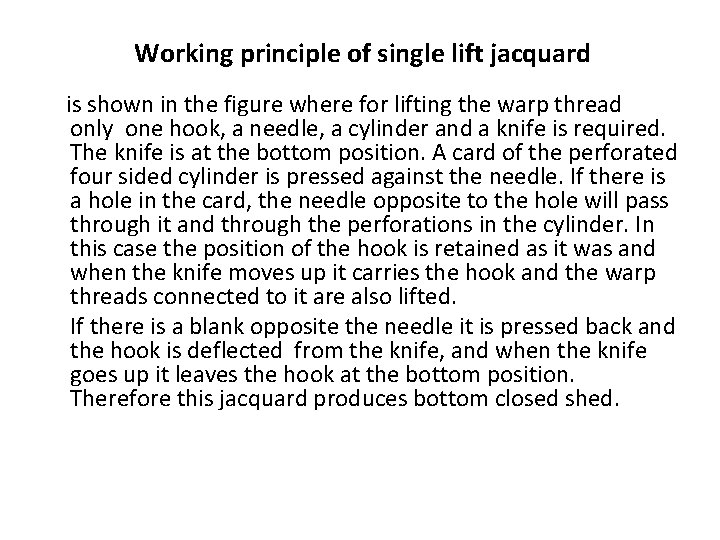 Working principle of single lift jacquard

is shown in the figure where for lifting the warp thread only one hook, a needle, a cylinder and a knife is required. The knife is at the bottom position. A card of the perforated four sided cylinder is pressed against the needle. If there is a hole in the card, the needle opposite to the hole will pass through it and through the perforations in the cylinder. In this case the position of the hook is retained as it was and when the knife moves up it carries the hook and the warp threads connected to it are also lifted.

If there is a blank opposite the needle it is pressed back and the hook is deflected from the knife, and when the knife goes up it leaves the hook at the bottom position. Therefore this jacquard produces bottom closed shed.